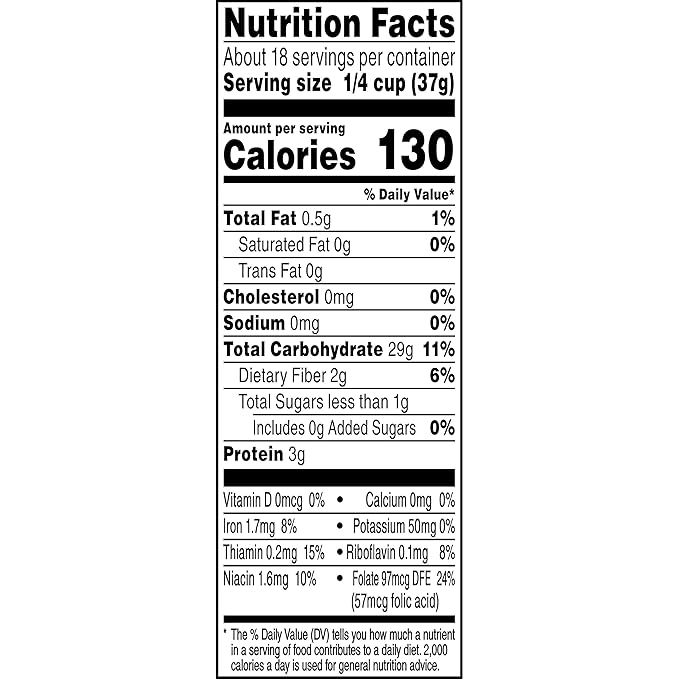 Nutrition Facts
About 18 servings per container
Serving size 1/4 cup (37g)

Amount per serving
Calories 130

% Daily Value*

Total Fat 0.5g 1%
Saturated Fat 0g 0%
Trans Fat 0g
Cholesterol 0mg 0%
Sodium 0mg 0%
Total Carbohydrate 29g 11%
Dietary Fiber 2g 6%
Total Sugars less than 1g
Includes 0g Added Sugars 0%
Protein 3g

Vitamin D 0mcg 0% • Calcium 0mg 0%
Iron 1.7mg 8% • Potassium 50mg 0%
Thiamin 0.2mg 15% • Riboflavin 0.1mg 8%
Niacin 1.6mg 10% • Folate 97mcg DFE 24%
(57mcg folic acid)

* The % Daily Value (DV) tells you how much a nutrient in a serving of food contributes to a daily diet. 2,000 calories a day is used for general nutrition advice.